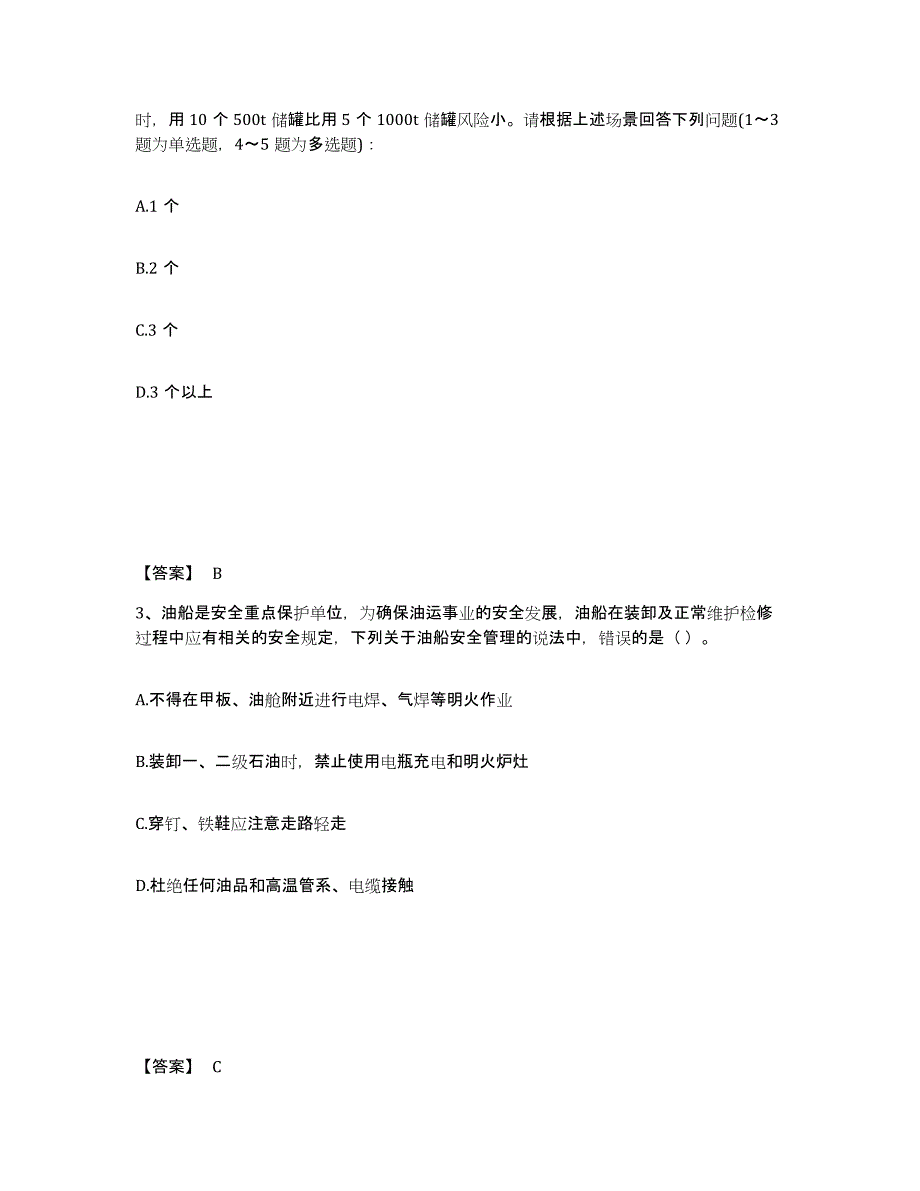 时，用 10 个 500t 储罐比用 5 个 1000t 储罐风险小。请根据上述场景回答下列问题(1～3 题为单选题，4～5 题为多选题)：

A.1 个

B.2 个

C.3 个

D.3 个以上

【答案】 B

3、油船是安全重点保护单位，为确保油运事业的安全发展，油船在装卸及正常维护检修过程中应有相关的安全规定，下列关于油船安全管理的说法中，错误的是（ ）。

A.不得在甲板、油舱附近进行电焊、气焊等明火作业

B.装卸一、二级石油时，禁止使用电瓶充电和明火炉灶

C.穿钉、铁鞋应注意走路轻走

D.杜绝任何油品和高温管系、电缆接触

【答案】 C